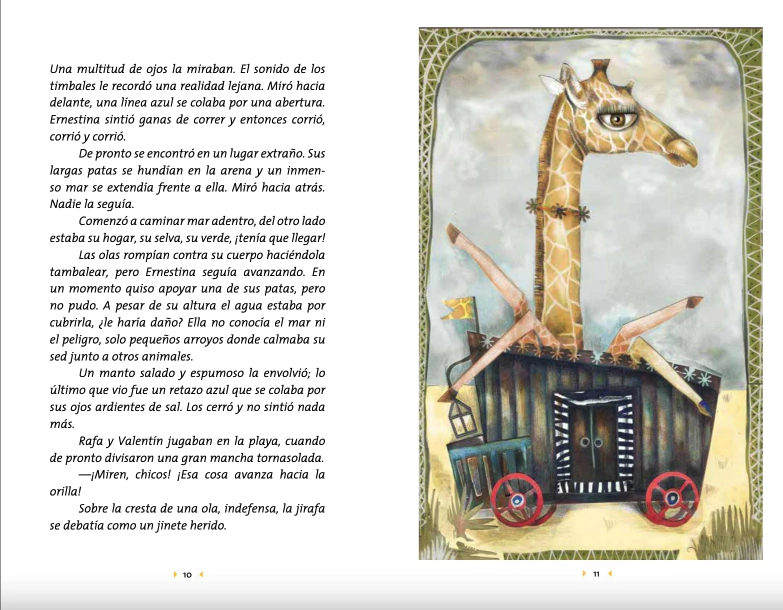 Una multitud de ojos la miraban. El sonido de los timbales le recordó una realidad lejana. Miró hacia delante, una línea azul se colaba por una abertura. Ernestina sintió ganas de correr y entonces corrió, corrió y corrió.

De pronto se encontró en un lugar extraño. Sus largas patas se hundían en la arena y un inmenso mar se extendía frente a ella. Miró hacia atrás. Nadie la seguía.

Comenzó a caminar mar adentro, del otro lado estaba su hogar, su selva, su verde, ¡tenía que llegar!

Las olas rompían contra su cuerpo haciéndola tambalear, pero Ernestina seguía avanzando. En un momento quiso apoyar una de sus patas, pero no pudo. A pesar de su altura el agua estaba por cubrirla, ¿le haría daño? Ella no conocía el mar ni el peligro, solo pequeños arroyos donde calmaba su sed junto a otros animales.

Un manto salado y espumoso la envolvió; lo último que vio fue un retazo azul que se colaba por sus ojos ardientes de sal. Los cerró y no sintió nada más.

Rafa y Valentín jugaban en la playa, cuando de pronto divisaron una gran mancha tornasolada.

—¡Miren, chicos! ¡Esa cosa avanza hacia la orilla!

Sobre la cresta de una ola, indefensa, la jirafa se debatía como un jinete herido.

10

11